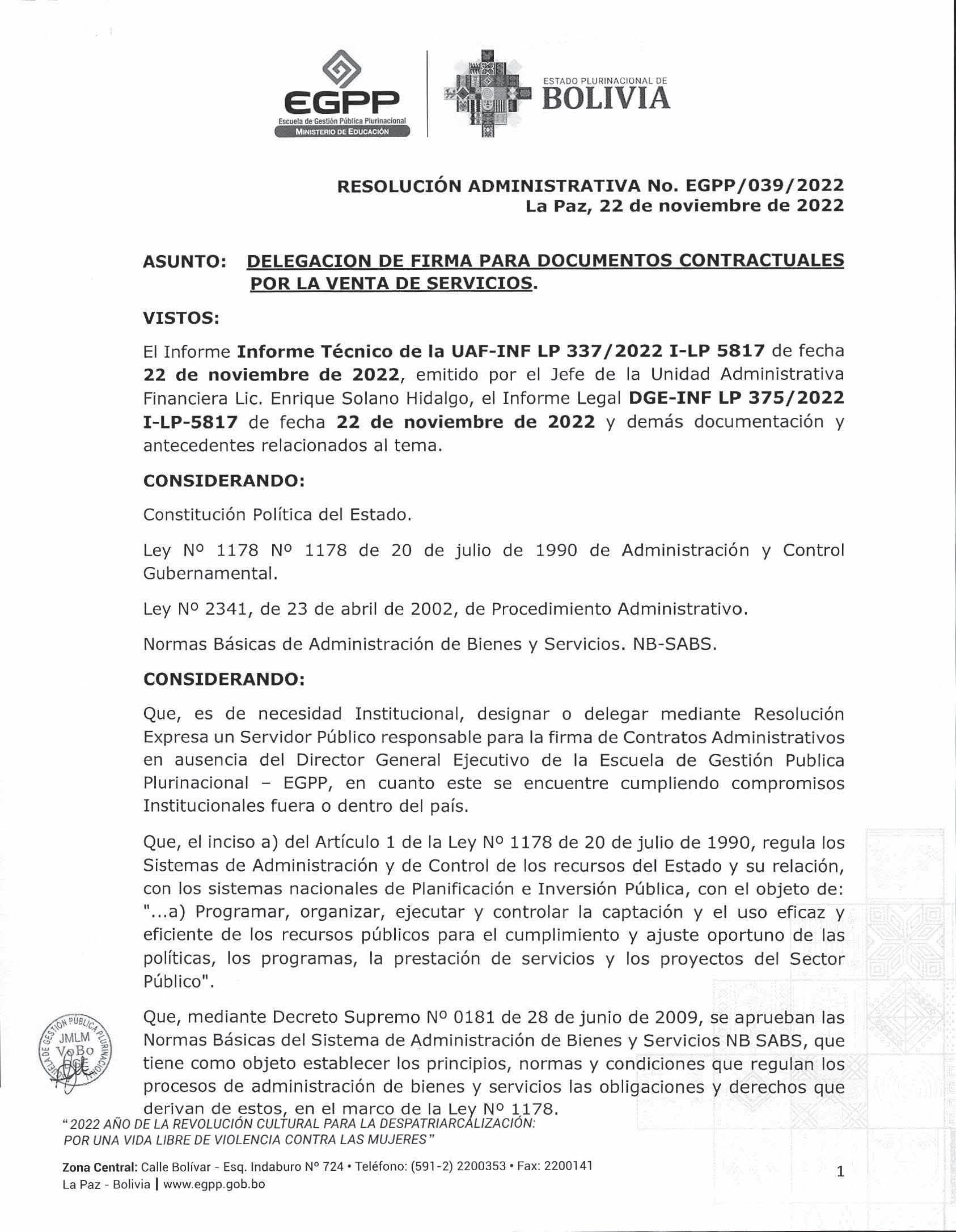 EGPP
Escuela de Gestión Pública Plurinacional
MINISTERIO DE EDUCACIÓN

ESTADO PLURINACIONAL DE
BOLIVIA

RESOLUCIÓN ADMINISTRATIVA No. EGPP/039/2022
La Paz, 22 de noviembre de 2022

ASUNTO: DELEGACION DE FIRMA PARA DOCUMENTOS CONTRACTUALES POR LA VENTA DE SERVICIOS.

VISTOS:

El Informe Informe Técnico de la UAF-INF LP 337/2022 I-LP 5817 de fecha 22 de noviembre de 2022, emitido por el Jefe de la Unidad Administrativa Financiera Lic. Enrique Solano Hidalgo, el Informe Legal DGE-INF LP 375/2022 I-LP-5817 de fecha 22 de noviembre de 2022 y demás documentación y antecedentes relacionados al tema.

CONSIDERANDO:

Constitución Política del Estado.

Ley Nº 1178 Nº 1178 de 20 de julio de 1990 de Administración y Control Gubernamental.

Ley Nº 2341, de 23 de abril de 2002, de Procedimiento Administrativo.

Normas Básicas de Administración de Bienes y Servicios. NB-SABS.

CONSIDERANDO:

Que, es de necesidad Institucional, designar o delegar mediante Resolución Expresa un Servidor Público responsable para la firma de Contratos Administrativos en ausencia del Director General Ejecutivo de la Escuela de Gestión Publica Plurinacional – EGPP, en cuanto este se encuentre cumpliendo compromisos Institucionales fuera o dentro del país.

Que, el inciso a) del Artículo 1 de la Ley Nº 1178 de 20 de julio de 1990, regula los Sistemas de Administración y de Control de los recursos del Estado y su relación, con los sistemas nacionales de Planificación e Inversión Pública, con el objeto de: "...a) Programar, organizar, ejecutar y controlar la captación y el uso eficaz y eficiente de los recursos públicos para el cumplimiento y ajuste oportuno de las políticas, los programas, la prestación de servicios y los proyectos del Sector Público".

Que, mediante Decreto Supremo Nº 0181 de 28 de junio de 2009, se aprueban las Normas Básicas del Sistema de Administración de Bienes y Servicios NB SABS, que tiene como objeto establecer los principios, normas y condiciones que regulan los procesos de administración de bienes y servicios las obligaciones y derechos que derivan de estos, en el marco de la Ley Nº 1178.

ESCUELA DE GESTIÓN PÚBLICA PLURINACIONAL
JMLM
VoBo

"2022 AÑO DE LA REVOLUCIÓN CULTURAL PARA LA DESPATRIARCALIZACIÓN: POR UNA VIDA LIBRE DE VIOLENCIA CONTRA LAS MUJERES"

Zona Central: Calle Bolívar - Esq. Indaburo Nº 724 • Teléfono: (591-2) 2200353 • Fax: 2200141
La Paz - Bolivia | www.egpp.gob.bo

1